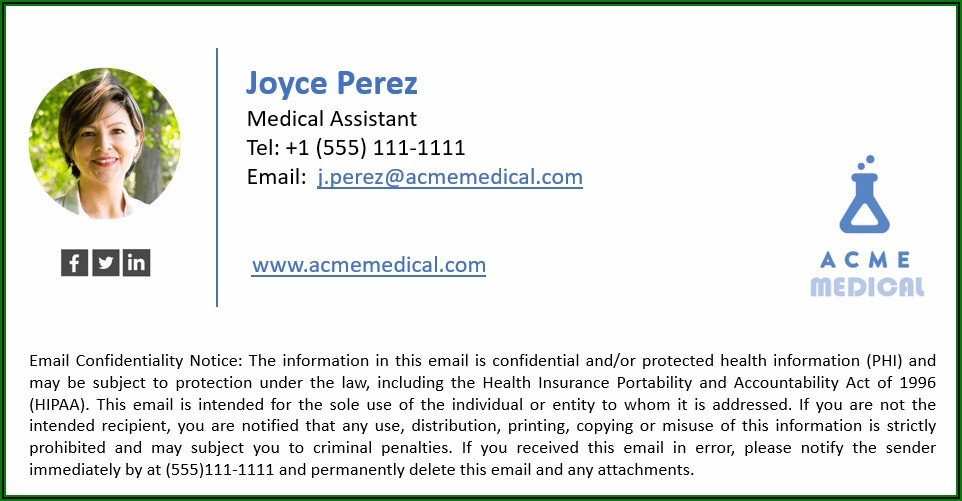 Joyce Perez
Medical Assistant
Tel: +1 (555) 111-1111
Email: j.perez@acmemedical.com

www.acmemedical.com

ACME
MEDICAL

Email Confidentiality Notice: The information in this email is confidential and/or protected health information (PHI) and may be subject to protection under the law, including the Health Insurance Portability and Accountability Act of 1996 (HIPAA). This email is intended for the sole use of the individual or entity to whom it is addressed. If you are not the intended recipient, you are notified that any use, distribution, printing, copying or misuse of this information is strictly prohibited and may subject you to criminal penalties. If you received this email in error, please notify the sender immediately by at (555)111-1111 and permanently delete this email and any attachments.